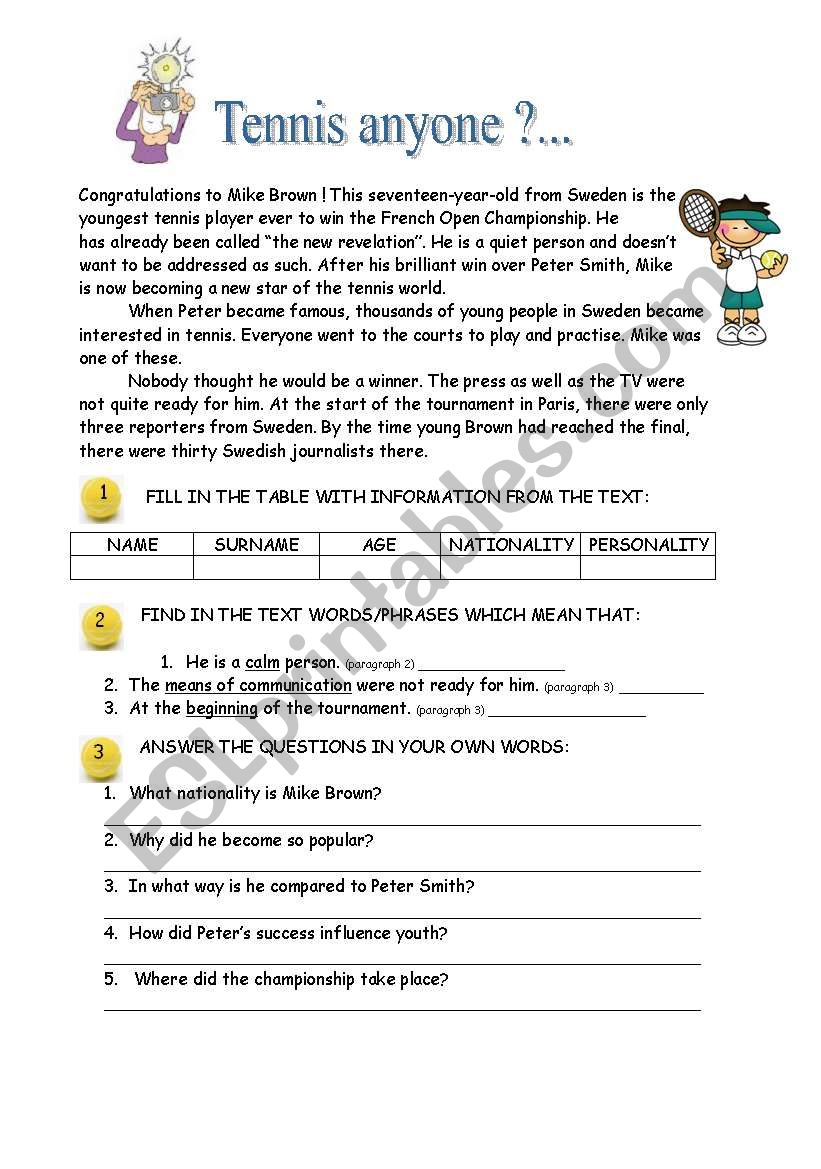 Tennis anyone ?...

Congratulations to Mike Brown ! This seventeen-year-old from Sweden is the youngest tennis player ever to win the French Open Championship. He has already been called "the new revelation". He is a quiet person and doesn't want to be addressed as such. After his brilliant win over Peter Smith, Mike is now becoming a new star of the tennis world.

When Peter became famous, thousands of young people in Sweden became interested in tennis. Everyone went to the courts to play and practise. Mike was one of these.

Nobody thought he would be a winner. The press as well as the TV were not quite ready for him. At the start of the tournament in Paris, there were only three reporters from Sweden. By the time young Brown had reached the final, there were thirty Swedish journalists there.

1 FILL IN THE TABLE WITH INFORMATION FROM THE TEXT:

| NAME | SURNAME | AGE | NATIONALITY | PERSONALITY |
|---|---|---|---|---|
| | | | | |

2 FIND IN THE TEXT WORDS/PHRASES WHICH MEAN THAT:

1. He is a calm person. (paragraph 2) ________________
2. The means of communication were not ready for him. (paragraph 3) _________
3. At the beginning of the tournament. (paragraph 3) _________________

3 ANSWER THE QUESTIONS IN YOUR OWN WORDS:

1. What nationality is Mike Brown?
2. Why did he become so popular?
3. In what way is he compared to Peter Smith?
4. How did Peter's success influence youth?
5. Where did the championship take place?

ESLprintables.com